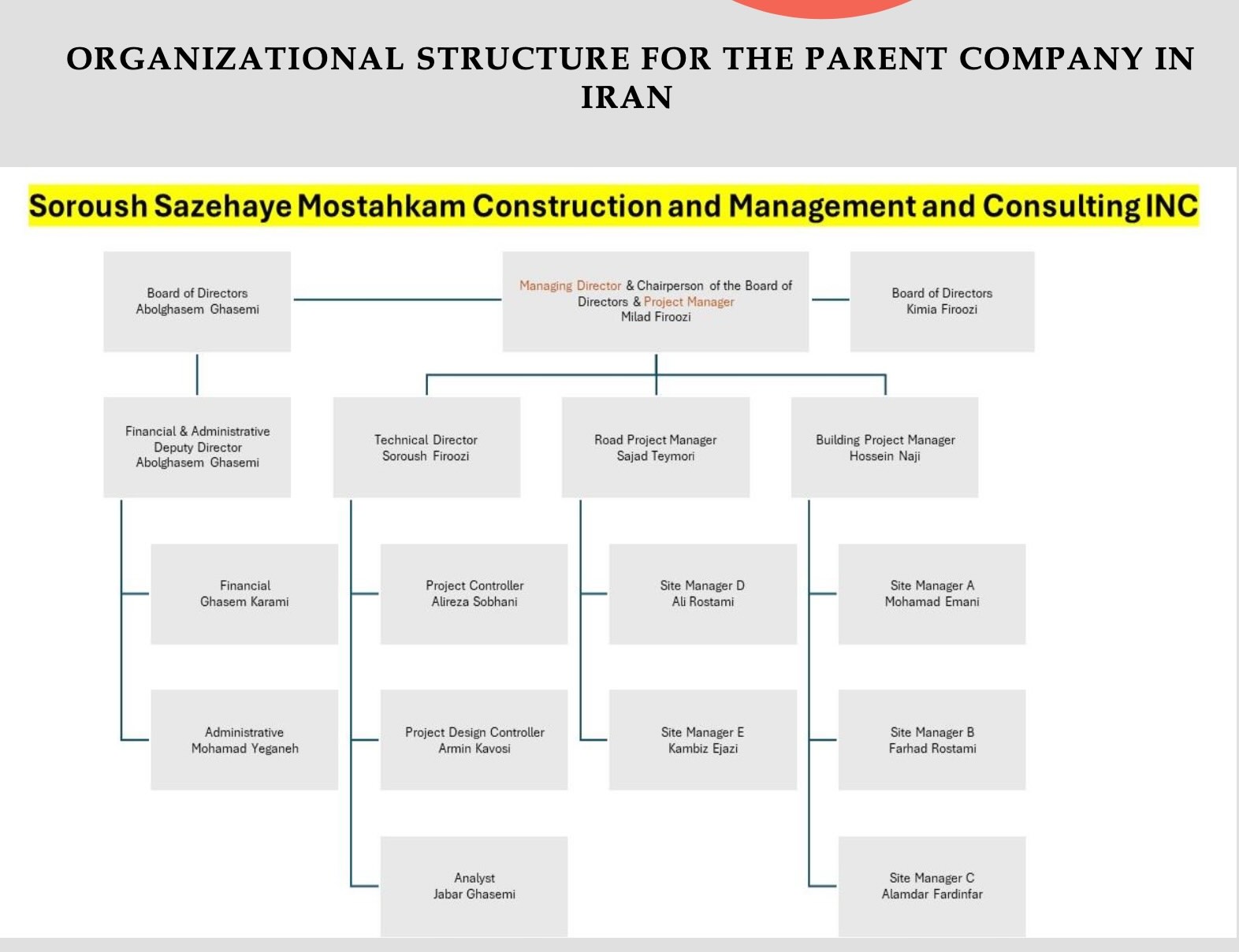 ORGANIZATIONAL STRUCTURE FOR THE PARENT COMPANY IN IRAN

Soroush Sazehaye Mostahkam Construction and Management and Consulting INC

Board of Directors
Abolghasem Ghasemi

Managing Director & Chairperson of the Board of Directors & Project Manager
Milad Firoozi

Board of Directors
Kimia Firoozi

Financial & Administrative Deputy Director
Abolghasem Ghasemi

Technical Director
Soroush Firoozi

Road Project Manager
Sajad Teymori

Building Project Manager
Hossein Naji

Financial
Ghasem Karami

Administrative
Mohamad Yeganeh

Project Controller
Alireza Sobhani

Project Design Controller
Armin Kavosi

Analyst
Jabar Ghasemi

Site Manager D
Ali Rostami

Site Manager E
Kambiz Ejazi

Site Manager A
Mohamad Emani

Site Manager B
Farhad Rostami

Site Manager C
Alamdar Fardinfar